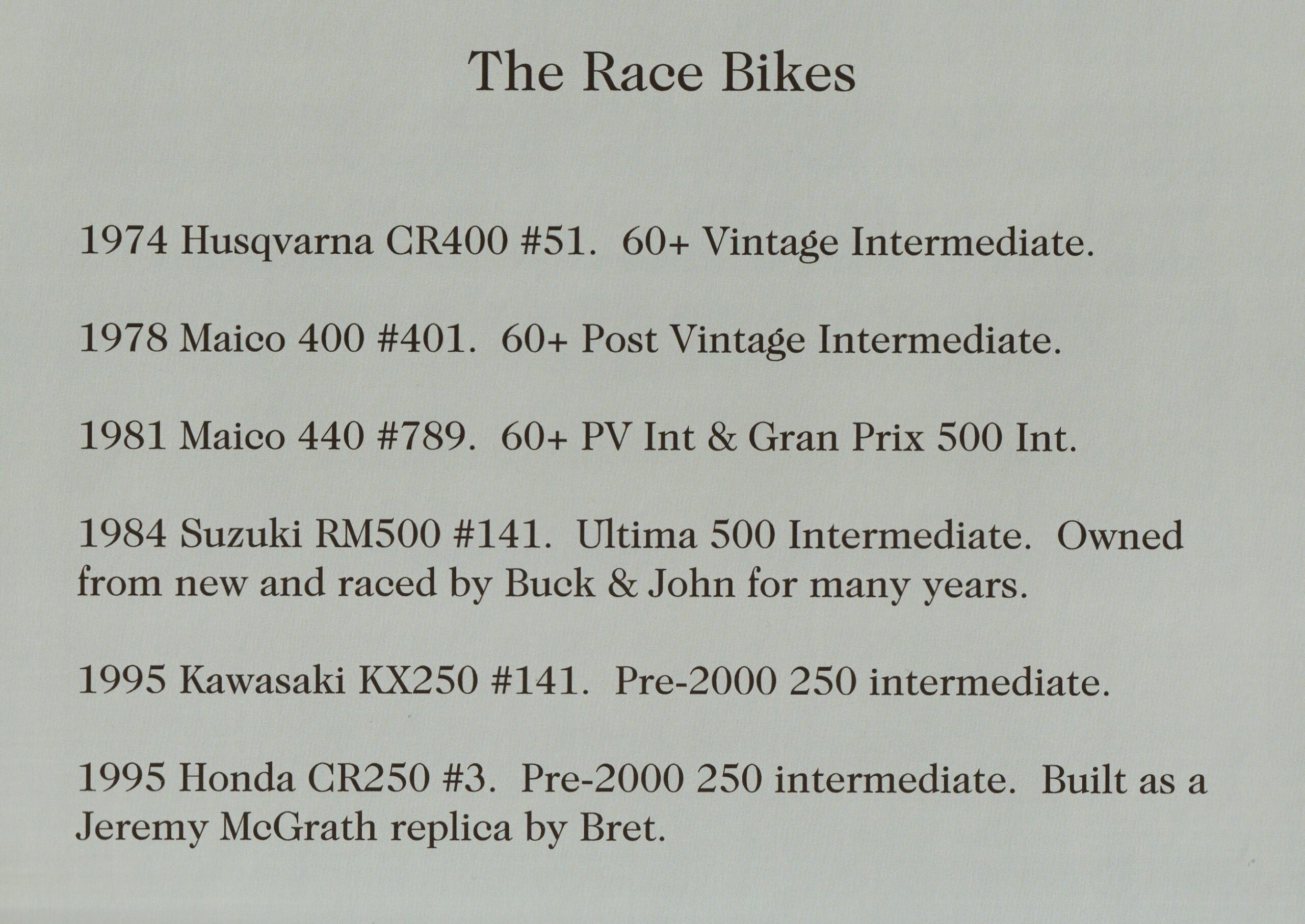 The Race Bikes

1974 Husqvarna CR400 #51. 60+ Vintage Intermediate.

1978 Maico 400 #401. 60+ Post Vintage Intermediate.

1981 Maico 440 #789. 60+ PV Int & Gran Prix 500 Int.

1984 Suzuki RM500 #141. Ultima 500 Intermediate. Owned from new and raced by Buck & John for many years.

1995 Kawasaki KX250 #141. Pre-2000 250 intermediate.

1995 Honda CR250 #3. Pre-2000 250 intermediate. Built as a Jeremy McGrath replica by Bret.